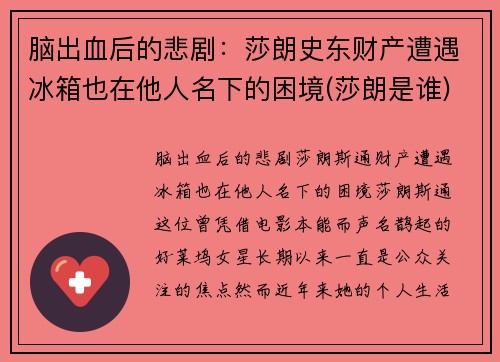 脑出血后的悲剧：莎朗史东财产遭遇冰箱也在他人名下的困境(莎朗是谁)

脑出血后的悲剧莎朗斯通财产遭遇冰箱也在他人名下的困境莎朗斯通这位曾凭借电影本能而声名鹊起的好莱坞女星长期以来一直是公众关注的焦点然而近年来她的个人生活